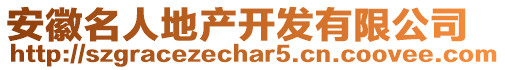 安徽名人地产开发有限公司
http://szgracezechar5.cn.coovee.com